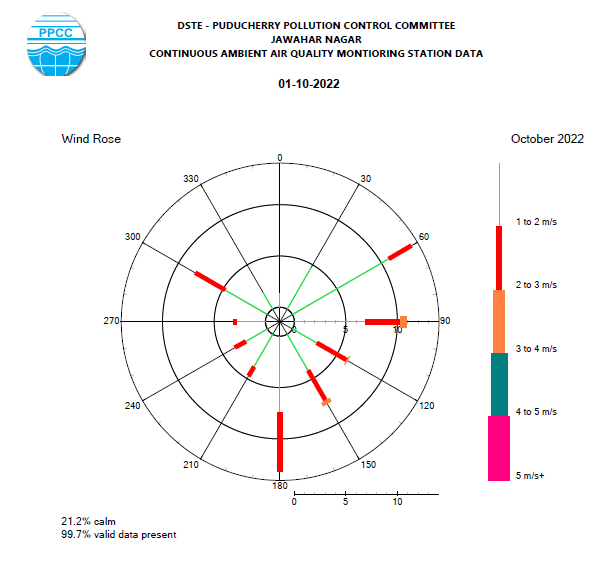 PPCC

DSTE - PUDUCHERRY POLLUTION CONTROL COMMITTEE
JAWAHAR NAGAR
CONTINUOUS AMBIENT AIR QUALITY MONTIORING STATION DATA

01-10-2022

Wind Rose

October 2022

0
30
60
90
120
150
180
210
240
270
300
330

0
5
10

1 to 2 m/s
2 to 3 m/s
3 to 4 m/s
4 to 5 m/s
5 m/s+

0
5
10

21.2% calm
99.7% valid data present